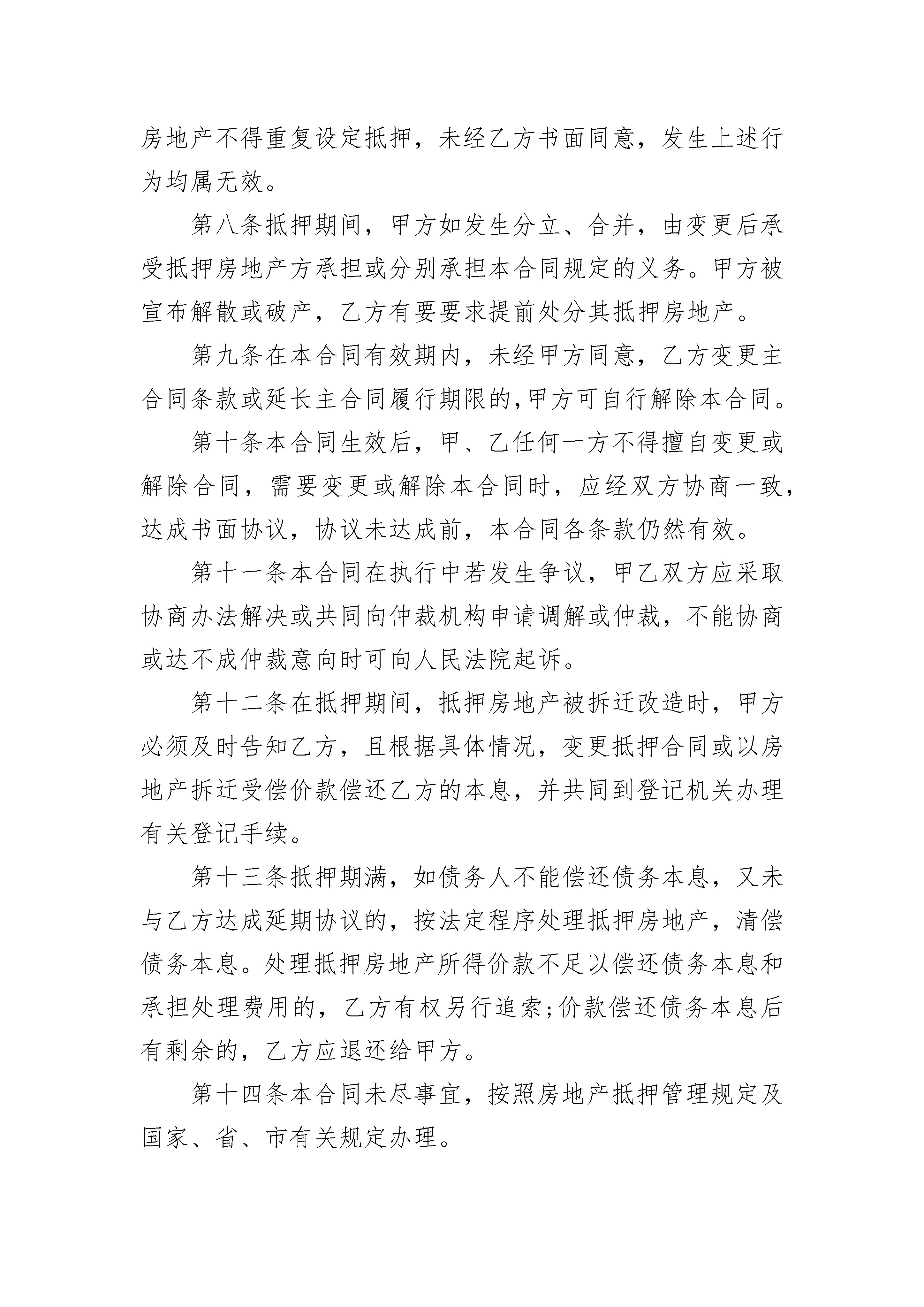 房地产不得重复设定抵押，未经乙方书面同意，发生上述行为均属无效。

第八条抵押期间，甲方如发生分立、合并，由变更后承受抵押房地产方承担或分别承担本合同规定的义务。甲方被宣布解散或破产，乙方有要要求提前处分其抵押房地产。

第九条在本合同有效期内，未经甲方同意，乙方变更主合同条款或延长主合同履行期限的,甲方可自行解除本合同。

第十条本合同生效后，甲、乙任何一方不得擅自变更或解除合同，需要变更或解除本合同时，应经双方协商一致，达成书面协议，协议未达成前，本合同各条款仍然有效。

第十一条本合同在执行中若发生争议，甲乙双方应采取协商办法解决或共同向仲裁机构申请调解或仲裁，不能协商或达不成仲裁意向时可向人民法院起诉。

第十二条在抵押期间，抵押房地产被拆迁改造时，甲方必须及时告知乙方，且根据具体情况，变更抵押合同或以房地产拆迁受偿价款偿还乙方的本息，并共同到登记机关办理有关登记手续。

第十三条抵押期满，如债务人不能偿还债务本息，又未与乙方达成延期协议的，按法定程序处理抵押房地产，清偿债务本息。处理抵押房地产所得价款不足以偿还债务本息和承担处理费用的，乙方有权另行追索;价款偿还债务本息后有剩余的，乙方应退还给甲方。

第十四条本合同未尽事宜，按照房地产抵押管理规定及国家、省、市有关规定办理。